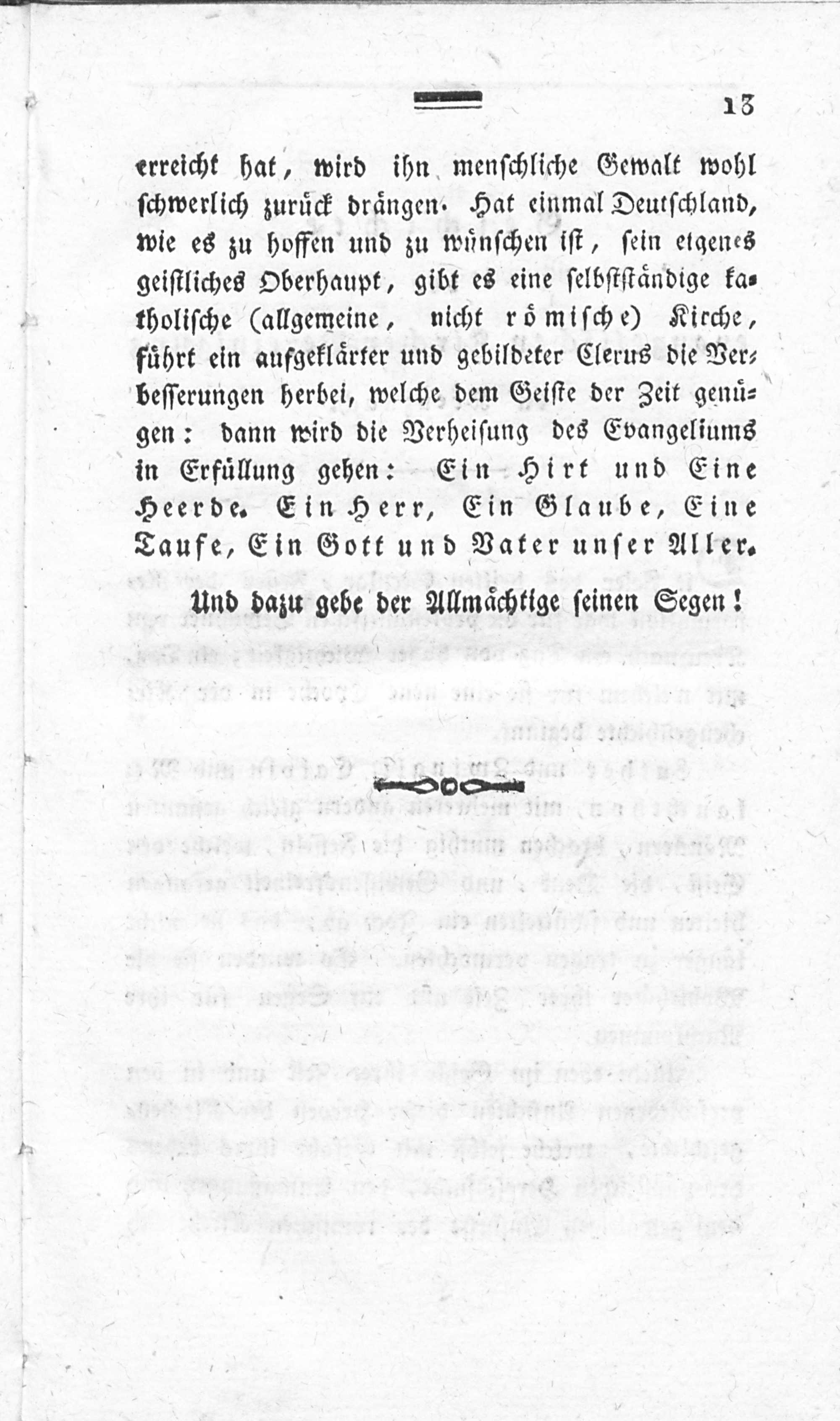 13

erreicht hat, wird ihn menschliche Gewalt wohl schwerlich zurück drängen. Hat einmal Deutschland, wie es zu hoffen und zu wünschen ist, sein eigenes geistliches Oberhaupt, gibt es eine selbstständige katholische (allgemeine, nicht römische) Kirche, führt ein aufgeklärter und gebildeter Clerus die Verbesserungen herbei, welche dem Geiste der Zeit genügen: dann wird die Verheisung des Evangeliums in Erfüllung gehen: Ein Hirt und Eine Heerde. Ein Herr, Ein Glaube, Eine Taufe, Ein Gott und Vater unser Aller.

Und dazu gebe der Allmächtige seinen Segen!